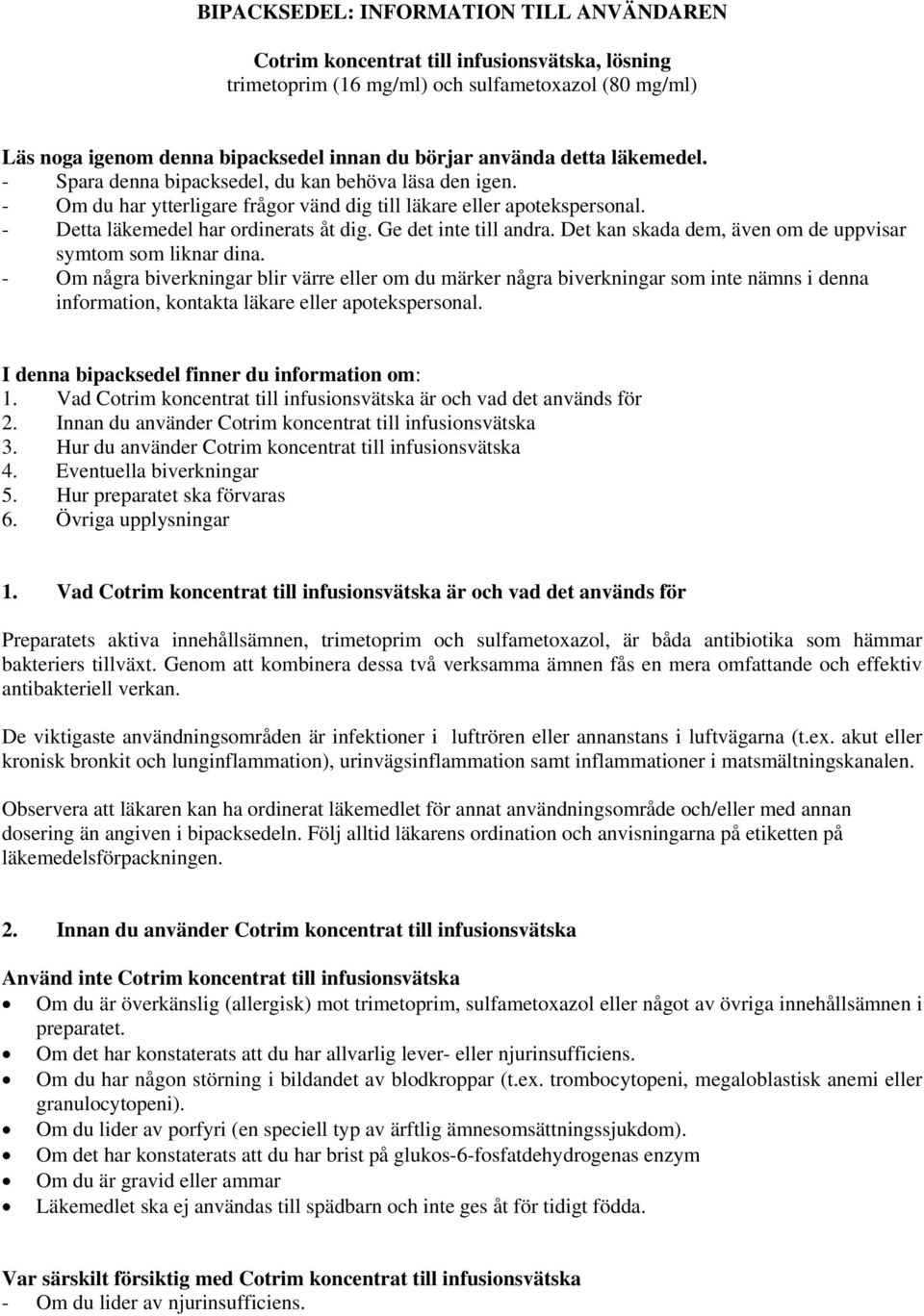 BIPACKSEDEL: INFORMATION TILL ANVÄNDAREN

Cotrim koncentrat till infusionsvätska, lösning
trimetoprim (16 mg/ml) och sulfametoxazol (80 mg/ml)

Läs noga igenom denna bipacksedel innan du börjar använda detta läkemedel.
- Spara denna bipacksedel, du kan behöva läsa den igen.
- Om du har ytterligare frågor vänd dig till läkare eller apotekspersonal.
- Detta läkemedel har ordinerats åt dig. Ge det inte till andra. Det kan skada dem, även om de uppvisar symtom som liknar dina.
- Om några biverkningar blir värre eller om du märker några biverkningar som inte nämns i denna information, kontakta läkare eller apotekspersonal.

I denna bipacksedel finner du information om:
1. Vad Cotrim koncentrat till infusionsvätska är och vad det används för
2. Innan du använder Cotrim koncentrat till infusionsvätska
3. Hur du använder Cotrim koncentrat till infusionsvätska
4. Eventuella biverkningar
5. Hur preparatet ska förvaras
6. Övriga upplysningar

1. Vad Cotrim koncentrat till infusionsvätska är och vad det används för

Preparatets aktiva innehållsämnen, trimetoprim och sulfametoxazol, är båda antibiotika som hämmar bakteriers tillväxt. Genom att kombinera dessa två verksamma ämnen fås en mera omfattande och effektiv antibakteriell verkan.

De viktigaste användningsområden är infektioner i luftrören eller annanstans i luftvägarna (t.ex. akut eller kronisk bronkit och lunginflammation), urinvägsinflammation samt inflammationer i matsmältningskanalen.

Observera att läkaren kan ha ordinerat läkemedlet för annat användningsområde och/eller med annan dosering än angiven i bipacksedeln. Följ alltid läkarens ordination och anvisningarna på etiketten på läkemedelsförpackningen.

2. Innan du använder Cotrim koncentrat till infusionsvätska

Använd inte Cotrim koncentrat till infusionsvätska
• Om du är överkänslig (allergisk) mot trimetoprim, sulfametoxazol eller något av övriga innehållsämnen i preparatet.
• Om det har konstaterats att du har allvarlig lever- eller njurinsufficiens.
• Om du har någon störning i bildandet av blodkroppar (t.ex. trombocytopeni, megaloblastisk anemi eller granulocytopeni).
• Om du lider av porfyri (en speciell typ av ärftlig ämnesomsättningssjukdom).
• Om det har konstaterats att du har brist på glukos-6-fosfatdehydrogenas enzym
• Om du är gravid eller ammar
• Läkemedlet ska ej användas till spädbarn och inte ges åt för tidigt födda.

Var särskilt försiktig med Cotrim koncentrat till infusionsvätska
- Om du lider av njurinsufficiens.